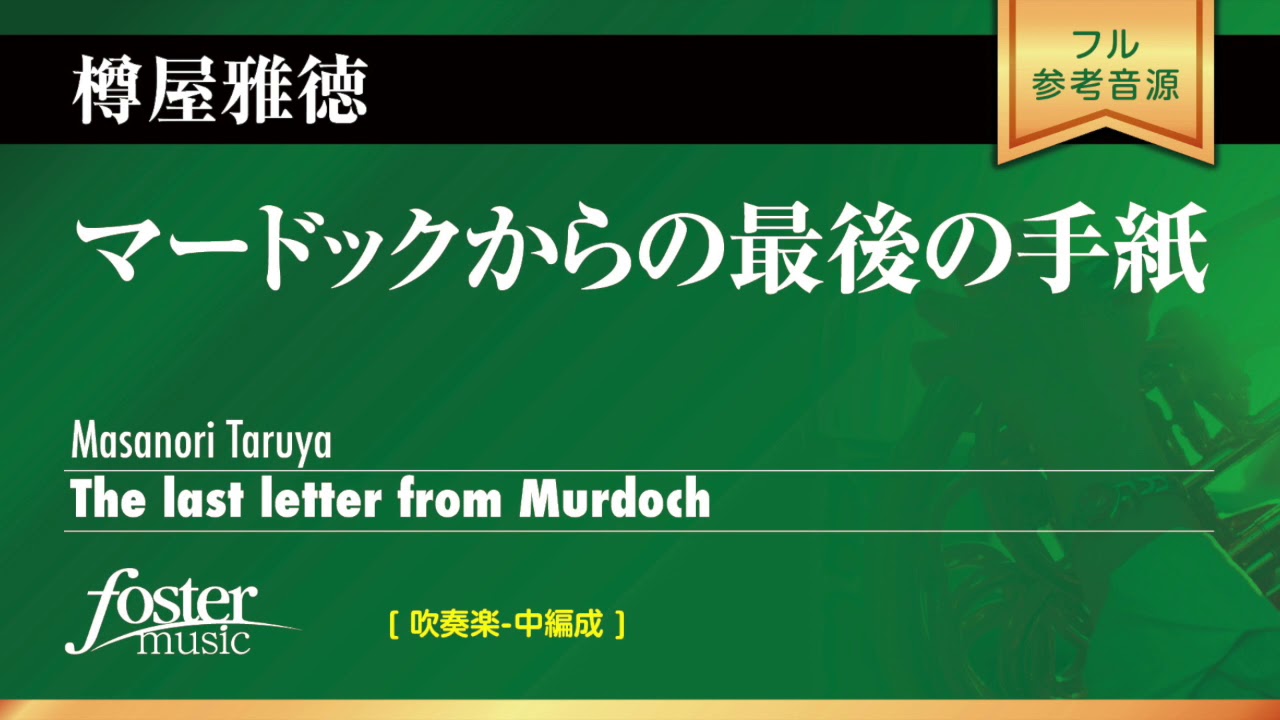 樽屋雅徳

フル
参考音源

マードックからの最後の手紙

Masanori Taruya

The last letter from Murdoch

foster music

[ 吹奏楽-中編成 ]